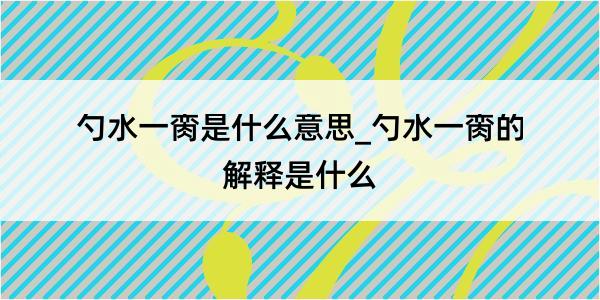 勺水一脔是什么意思_勺水一脔的解释是什么